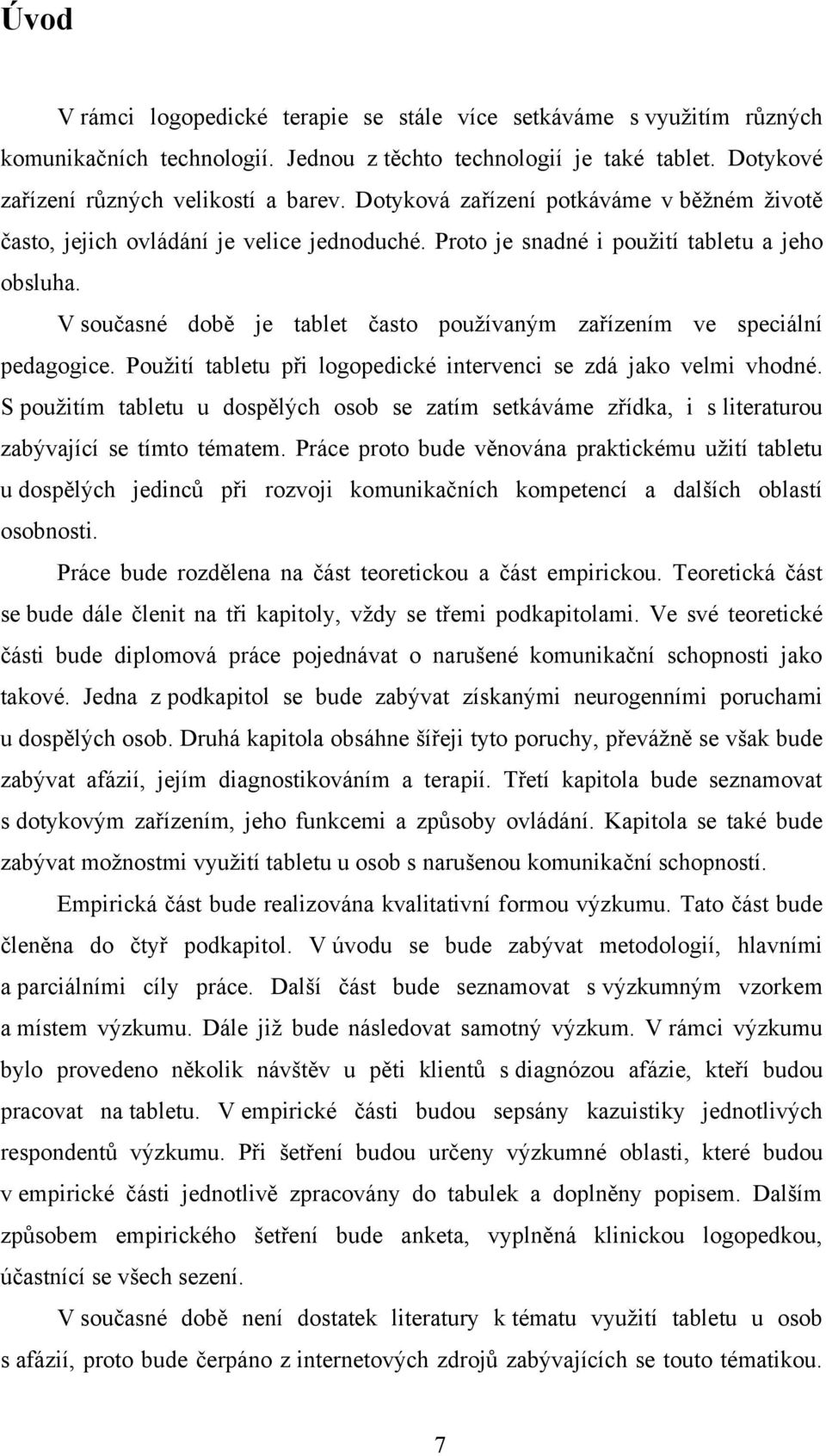 Úvod

V rámci logopedické terapie se stále více setkáváme s využitím různých komunikačních technologií. Jednou z těchto technologií je také tablet. Dotykové zařízení různých velikostí a barev. Dotyková zařízení potkáváme v běžném životě často, jejich ovládání je velice jednoduché. Proto je snadné i použití tabletu a jeho obsluha.

V současné době je tablet často používaným zařízením ve speciální pedagogice. Použití tabletu při logopedické intervenci se zdá jako velmi vhodné. S použitím tabletu u dospělých osob se zatím setkáváme zřídka, i s literaturou zabývající se tímto tématem. Práce proto bude věnována praktickému užití tabletu u dospělých jedinců při rozvoji komunikačních kompetencí a dalších oblastí osobnosti.

Práce bude rozdělena na část teoretickou a část empirickou. Teoretická část se bude dále členit na tři kapitoly, vždy se třemi podkapitolami. Ve své teoretické části bude diplomová práce pojednávat o narušené komunikační schopnosti jako takové. Jedna z podkapitol se bude zabývat získanými neurogenními poruchami u dospělých osob. Druhá kapitola obsáhne šířeji tyto poruchy, převážně se však bude zabývat afázií, jejím diagnostikováním a terapií. Třetí kapitola bude seznamovat s dotykovým zařízením, jeho funkcemi a způsoby ovládání. Kapitola se také bude zabývat možnostmi využití tabletu u osob s narušenou komunikační schopností.

Empirická část bude realizována kvalitativní formou výzkumu. Tato část bude členěna do čtyř podkapitol. V úvodu se bude zabývat metodologií, hlavními a parciálními cíly práce. Další část bude seznamovat s výzkumným vzorkem a místem výzkumu. Dále již bude následovat samotný výzkum. V rámci výzkumu bylo provedeno několik návštěv u pěti klientů s diagnózou afázie, kteří budou pracovat na tabletu. V empirické části budou sepsány kazuistiky jednotlivých respondentů výzkumu. Při šetření budou určeny výzkumné oblasti, které budou v empirické části jednotlivě zpracovány do tabulek a doplněny popisem. Dalším způsobem empirického šetření bude anketa, vyplněná klinickou logopedkou, účastnící se všech sezení.

V současné době není dostatek literatury k tématu využití tabletu u osob s afázií, proto bude čerpáno z internetových zdrojů zabývajících se touto tématikou.

7